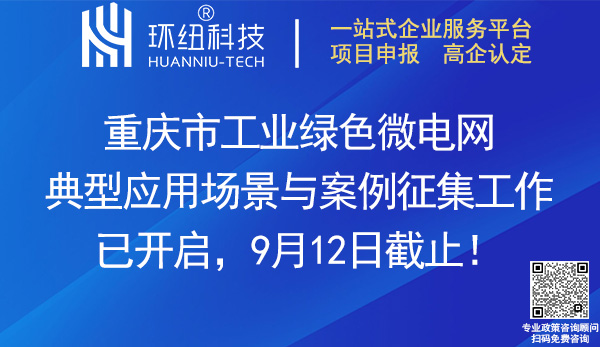 环纽科技®
HUANNIU-TECH

一站式企业服务平台
项目申报　高企认定

重庆市工业绿色微电网
典型应用场景与案例征集工作
已开启，9月12日截止！

专业政策咨询顾问
扫码免费咨询